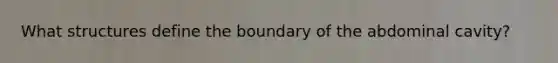 What structures define the boundary of the abdominal cavity?